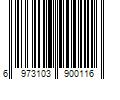 6 973103 900116